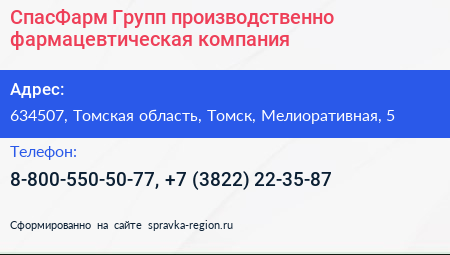 СпасФарм Групп производственно фармацевтическая компания

Адрес:

634507, Томская область, Томск, Мелиоративная, 5

Телефон:

8-800-550-50-77, +7 (3822) 22-35-87

Сформированно на сайте spravka-region.ru